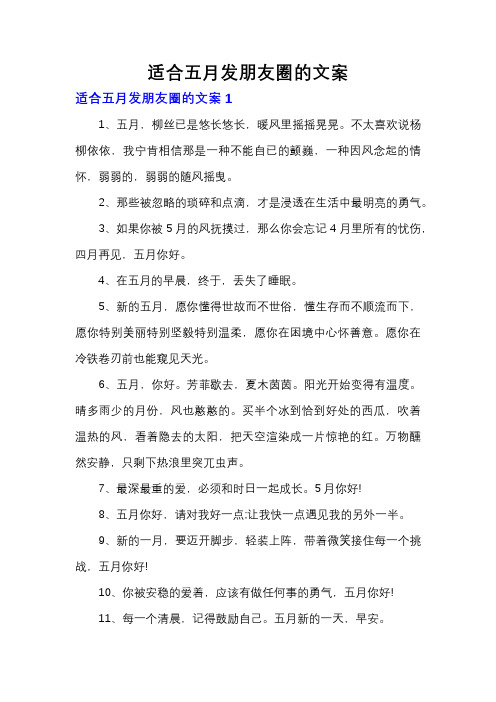 适合五月发朋友圈的文案

适合五月发朋友圈的文案 1

1、五月，柳丝已是悠长悠长，暖风里摇摇晃晃。不太喜欢说杨柳依依，我宁肯相信那是一种不能自已的颤巍，一种因风念起的情怀，弱弱的，弱弱的随风摇曳。

2、那些被忽略的琐碎和点滴，才是浸透在生活中最明亮的勇气。

3、如果你被 5 月的风抚摸过，那么你会忘记 4 月里所有的忧伤，四月再见，五月你好。

4、在五月的早晨，终于，丢失了睡眠。

5、新的五月，愿你懂得世故而不世俗，懂生存而不顺流而下，愿你特别美丽特别坚毅特别温柔，愿你在困境中心怀善意。愿你在冷铁卷刃前也能窥见天光。

6、五月，你好。芳菲歇去，夏木茵茵。阳光开始变得有温度。晴多雨少的月份，风也憨憨的。买半个冰到恰到好处的西瓜，吹着温热的风，看着隐去的太阳，把天空渲染成一片惊艳的红。万物醺然安静，只剩下热浪里突兀虫声。

7、最深最重的爱，必须和时日一起成长。5 月你好!

8、五月你好，请对我好一点;让我快一点遇见我的另外一半。

9、新的一月，要迈开脚步，轻装上阵，带着微笑接住每一个挑战，五月你好!

10、你被安稳的爱着，应该有做任何事的勇气，五月你好!

11、每一个清晨，记得鼓励自己。五月新的一天，早安。